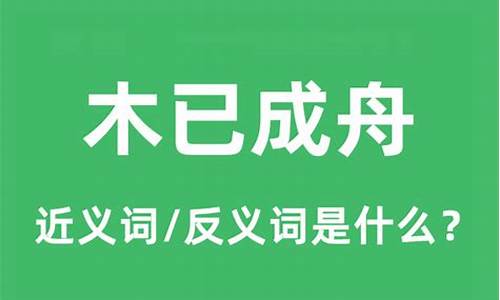 木已成舟

近义词/反义词是什么？